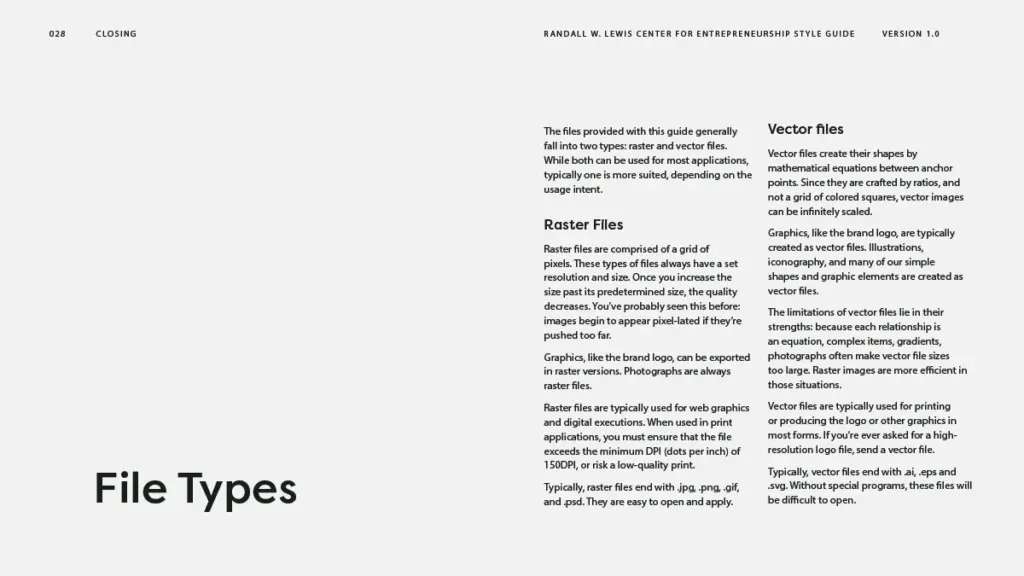 028 CLOSING

RANDALL W. LEWIS CENTER FOR ENTREPRENEURSHIP STYLE GUIDE VERSION 1.0

File Types

The files provided with this guide generally fall into two types: raster and vector files. While both can be used for most applications, typically one is more suited, depending on the usage intent.

Raster Files

Raster files are comprised of a grid of pixels. These types of files always have a set resolution and size. Once you increase the size past its predetermined size, the quality decreases. You've probably seen this before: images begin to appear pixel-lated if they're pushed too far.

Graphics, like the brand logo, can be exported in raster versions. Photographs are always raster files.

Raster files are typically used for web graphics and digital executions. When used in print applications, you must ensure that the file exceeds the minimum DPI (dots per inch) of 150DPI, or risk a low-quality print.

Typically, raster files end with .jpg, .png, .gif, and .psd. They are easy to open and apply.

Vector files

Vector files create their shapes by mathematical equations between anchor points. Since they are crafted by ratios, and not a grid of colored squares, vector images can be infinitely scaled.

Graphics, like the brand logo, are typically created as vector files. Illustrations, iconography, and many of our simple shapes and graphic elements are created as vector files.

The limitations of vector files lie in their strengths: because each relationship is an equation, complex items, gradients, photographs often make vector file sizes too large. Raster images are more efficient in those situations.

Vector files are typically used for printing or producing the logo or other graphics in most forms. If you're ever asked for a high-resolution logo file, send a vector file.

Typically, vector files end with .ai, .eps and .svg. Without special programs, these files will be difficult to open.